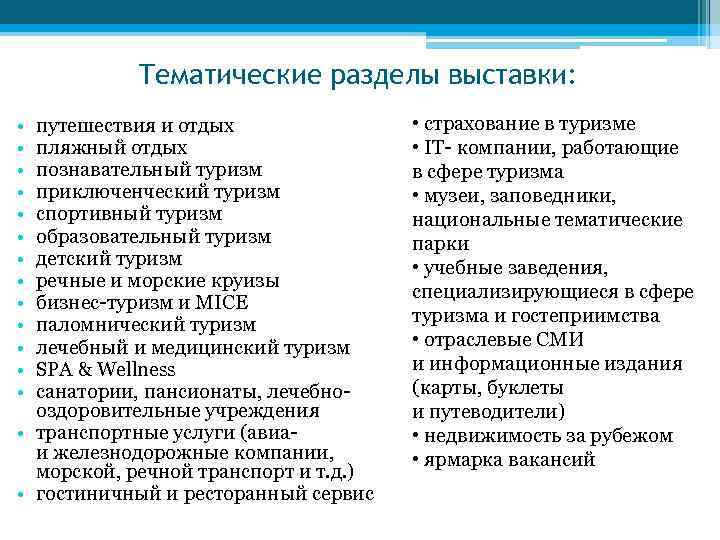 Тематические разделы выставки:

• путешествия и отдых
• пляжный отдых
• познавательный туризм
• приключенческий туризм
• спортивный туризм
• образовательный туризм
• детский туризм
• речные и морские круизы
• бизнес-туризм и MICE
• паломнический туризм
• лечебный и медицинский туризм
• SPA & Wellness
• санатории, пансионаты, лечебно-оздоровительные учреждения
• транспортные услуги (авиа- и железнодорожные компании, морской, речной транспорт и т.д.)
• гостиничный и ресторанный сервис

• страхование в туризме
• IT- компании, работающие в сфере туризма
• музеи, заповедники, национальные тематические парки
• учебные заведения, специализирующиеся в сфере туризма и гостеприимства
• отраслевые СМИ и информационные издания (карты, буклеты и путеводители)
• недвижимость за рубежом
• ярмарка вакансий